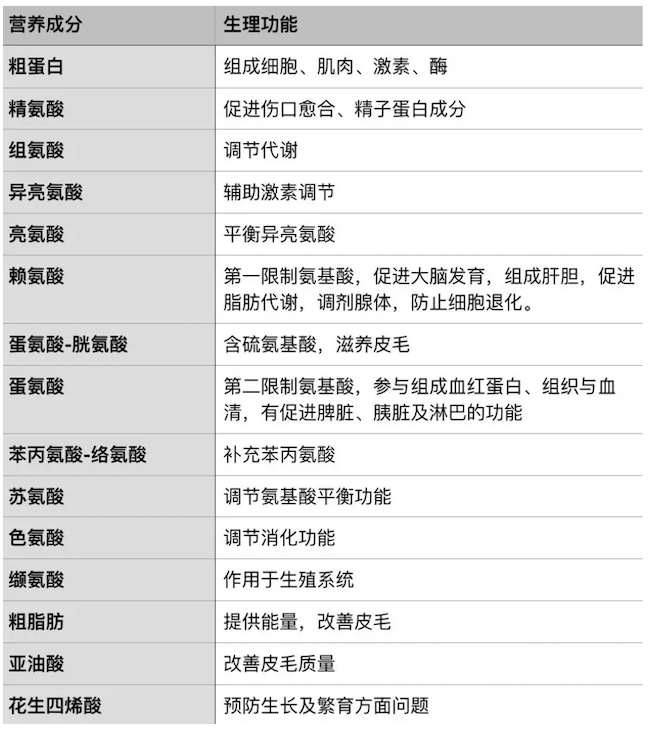 | 营养成分 | 生理功能 |
|---|---|
| 粗蛋白 | 组成细胞、肌肉、激素、酶 |
| 精氨酸 | 促进伤口愈合、精子蛋白成分 |
| 组氨酸 | 调节代谢 |
| 异亮氨酸 | 辅助激素调节 |
| 亮氨酸 | 平衡异亮氨酸 |
| 赖氨酸 | 第一限制氨基酸，促进大脑发育，组成肝胆，促进脂肪代谢，调剂腺体，防止细胞退化。 |
| 蛋氨酸-胱氨酸 | 含硫氨基酸，滋养皮毛 |
| 蛋氨酸 | 第二限制氨基酸，参与组成血红蛋白、组织与血清，有促进脾脏、胰脏及淋巴的功能 |
| 苯丙氨酸-络氨酸 | 补充苯丙氨酸 |
| 苏氨酸 | 调节氨基酸平衡功能 |
| 色氨酸 | 调节消化功能 |
| 缬氨酸 | 作用于生殖系统 |
| 粗脂肪 | 提供能量，改善皮毛 |
| 亚油酸 | 改善皮毛质量 |
| 花生四烯酸 | 预防生长及繁育方面问题 |